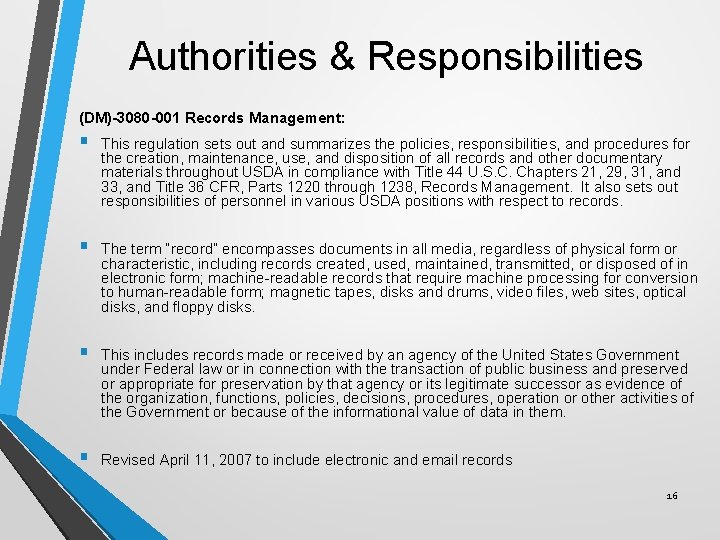 Authorities & Responsibilities

(DM)-3080-001 Records Management:

▪ This regulation sets out and summarizes the policies, responsibilities, and procedures for the creation, maintenance, use, and disposition of all records and other documentary materials throughout USDA in compliance with Title 44 U.S.C. Chapters 21, 29, 31, and 33, and Title 36 CFR, Parts 1220 through 1238, Records Management. It also sets out responsibilities of personnel in various USDA positions with respect to records.

▪ The term "record" encompasses documents in all media, regardless of physical form or characteristic, including records created, used, maintained, transmitted, or disposed of in electronic form; machine-readable records that require machine processing for conversion to human-readable form; magnetic tapes, disks and drums, video files, web sites, optical disks, and floppy disks.

▪ This includes records made or received by an agency of the United States Government under Federal law or in connection with the transaction of public business and preserved or appropriate for preservation by that agency or its legitimate successor as evidence of the organization, functions, policies, decisions, procedures, operation or other activities of the Government or because of the informational value of data in them.

▪ Revised April 11, 2007 to include electronic and email records

16